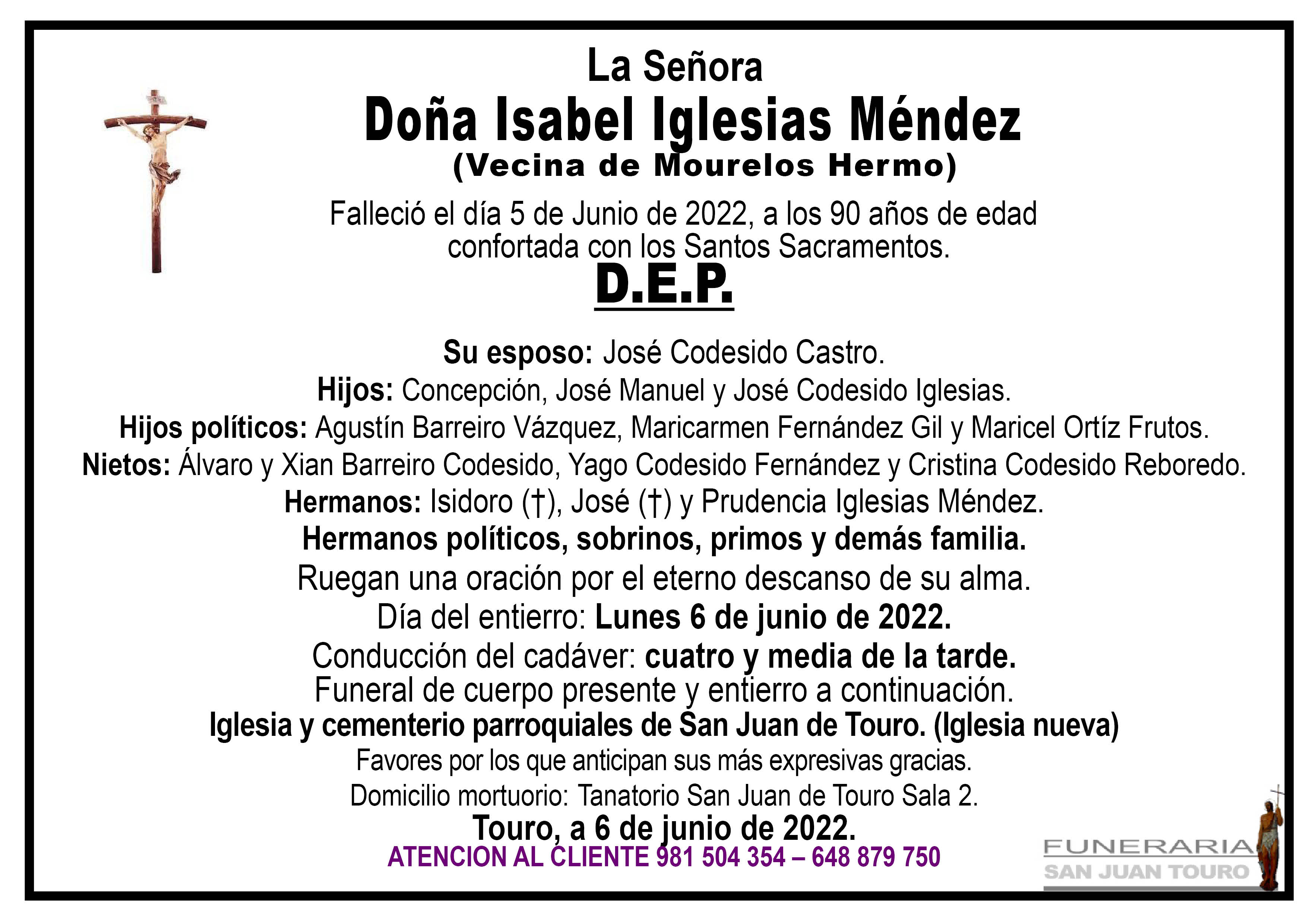 La Señora
Doña Isabel Iglesias Méndez
(Vecina de Mourelos Hermo)

Falleció el día 5 de Junio de 2022, a los 90 años de edad confortada con los Santos Sacramentos.

D.E.P.

Su esposo: José Codesido Castro.
Hijos: Concepción, José Manuel y José Codesido Iglesias.
Hijos políticos: Agustín Barreiro Vázquez, Maricarmen Fernández Gil y Maricel Ortíz Frutos.
Nietos: Álvaro y Xian Barreiro Codesido, Yago Codesido Fernández y Cristina Codesido Reboredo.
Hermanos: Isidoro (†), José (†) y Prudencia Iglesias Méndez.
Hermanos políticos, sobrinos, primos y demás familia.
Ruegan una oración por el eterno descanso de su alma.
Día del entierro: Lunes 6 de junio de 2022.
Conducción del cadáver: cuatro y media de la tarde.
Funeral de cuerpo presente y entierro a continuación.
Iglesia y cementerio parroquiales de San Juan de Touro. (Iglesia nueva)
Favores por los que anticipan sus más expresivas gracias.
Domicilio mortuorio: Tanatorio San Juan de Touro Sala 2.
Touro, a 6 de junio de 2022.
ATENCION AL CLIENTE 981 504 354 – 648 879 750

FUNERARIA
SAN JUAN TOURO